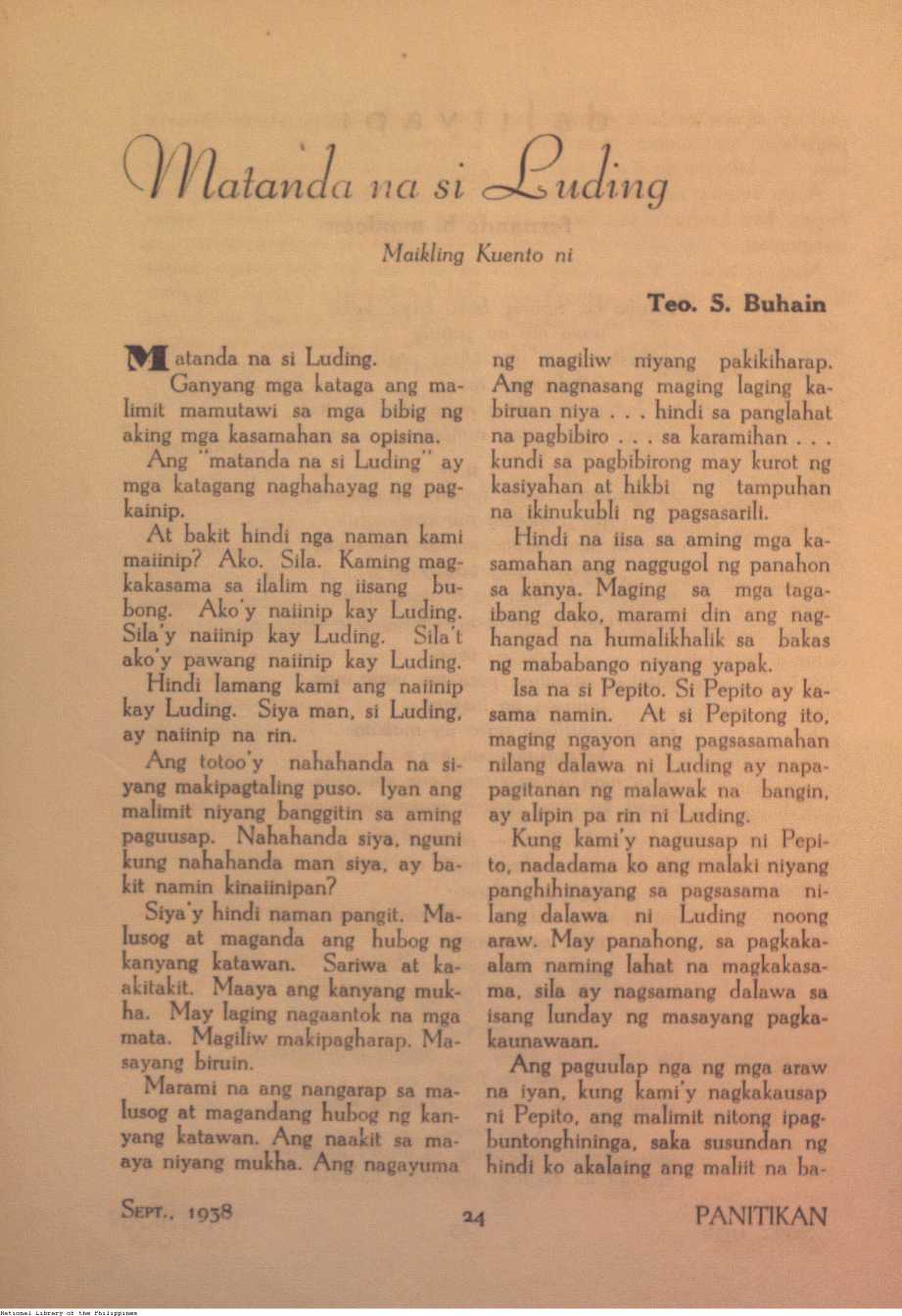 Matanda na si Luding

Maikling Kuento ni

Teo. S. Buhain

Matanda na si Luding.

Ganyang mga kataga ang malimit mamutawi sa mga bibig ng aking mga kasamahan sa opisina.

Ang "matanda na si Luding" ay mga katagang naghahayag ng pagkainip.

At bakit hindi nga naman kami maiinip? Ako. Sila. Kaming magkakasama sa ilalim ng iisang bubong. Ako'y naiinip kay Luding. Sila'y naiinip kay Luding. Sila't ako'y pawang naiinip kay Luding.

Hindi lamang kami ang naiinip kay Luding. Siya man, si Luding, ay naiinip na rin.

Ang totoo'y nahahanda na siyang makipagtaling puso. Iyan ang malimit niyang banggitin sa aming paguusap. Nahahanda siya, nguni kung nahahanda man siya, ay bakit namin kinaiinipan?

Siya'y hindi naman pangit. Malusog at maganda ang hubog ng kanyang katawan. Sariwa at kaakitakit. Maaya ang kanyang mukha. May laging nagaantok na mga mata. Magiliw makipagharap. Masayang biruin.

Marami na ang nangarap sa malusog at magandang hubog ng kanyang katawan. Ang naakit sa maaya niyang mukha. Ang nagayuma ng magiliw niyang pakikiharap. Ang nagnasang maging laging kabiruan niya . . . hindi sa panglahat na pagbibiro . . . sa karamihan . . . kundi sa pagbibirong may kurot ng kasiyahan at hikbi ng tampuhan na ikinukubli ng pagsasarili.

Hindi na iisa sa aming mga kasamahan ang naggugol ng panahon sa kanya. Maging sa mga tagaibang dako, marami din ang naghangad na humalikhalik sa bakas ng mababango niyang yapak.

Isa na si Pepito. Si Pepito ay kasama namin. At si Pepitong ito, maging ngayon ang pagsasamahan nilang dalawa ni Luding ay napapagitanan ng malawak na bangin, ay alipin pa rin ni Luding.

Kung kami'y naguusap ni Pepito, nadadama ko ang malaki niyang panghihinayang sa pagsasama nilang dalawa ni Luding noong araw. May panahong, sa pagkakaalam naming lahat na magkakasama, sila ay nagsamang dalawa sa isang lunday ng masayang pagkakaunawaan.

Ang paguulap nga ng mga araw na iyan, kung kami'y nagkakausap ni Pepito, ang malimit nitong ipagbuntonghininga, saka susundan ng hindi ko akalaing ang maliit na ba-

SEPT., 1938 24 PANITIKAN

National Library of the Philippines